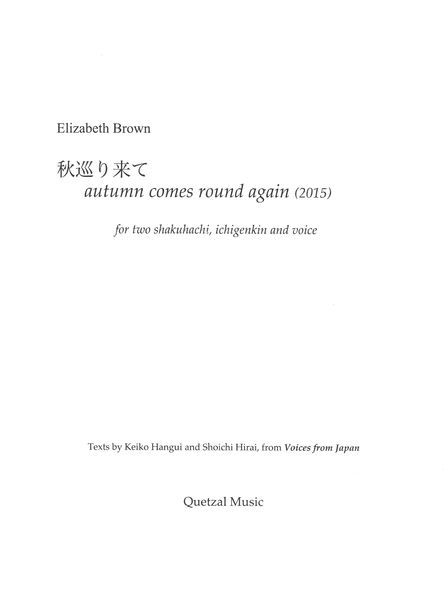 Elizabeth Brown

秋巡り来て
autumn comes round again (2015)

for two shakuhachi, ichigenkin and voice

Texts by Keiko Hangui and Shoichi Hirai, from Voices from Japan

Quetzal Music